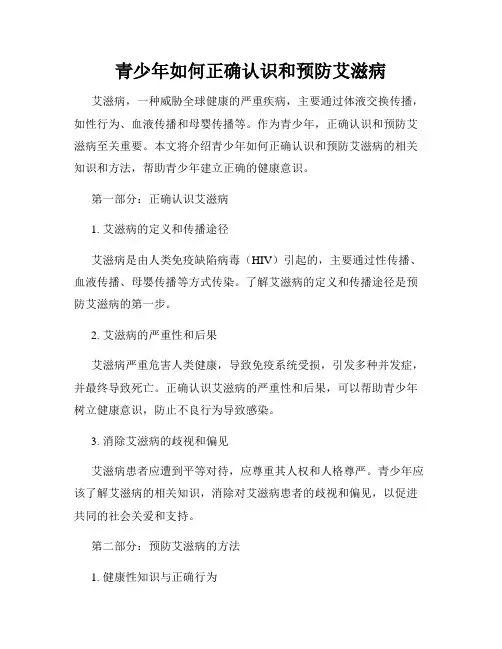 青少年如何正确认识和预防艾滋病

艾滋病，一种威胁全球健康的严重疾病，主要通过体液交换传播，如性行为、血液传播和母婴传播等。作为青少年，正确认识和预防艾滋病至关重要。本文将介绍青少年如何正确认识和预防艾滋病的相关知识和方法，帮助青少年建立正确的健康意识。

第一部分：正确认识艾滋病

1. 艾滋病的定义和传播途径

艾滋病是由人类免疫缺陷病毒（HIV）引起的，主要通过性传播、血液传播、母婴传播等方式传染。了解艾滋病的定义和传播途径是预防艾滋病的第一步。

2. 艾滋病的严重性和后果

艾滋病严重危害人类健康，导致免疫系统受损，引发多种并发症，并最终导致死亡。正确认识艾滋病的严重性和后果，可以帮助青少年树立健康意识，防止不良行为导致感染。

3. 消除艾滋病的歧视和偏见

艾滋病患者应遭到平等对待，应尊重其人权和人格尊严。青少年应该了解艾滋病的相关知识，消除对艾滋病患者的歧视和偏见，以促进共同的社会关爱和支持。

第二部分：预防艾滋病的方法

1. 健康性知识与正确行为